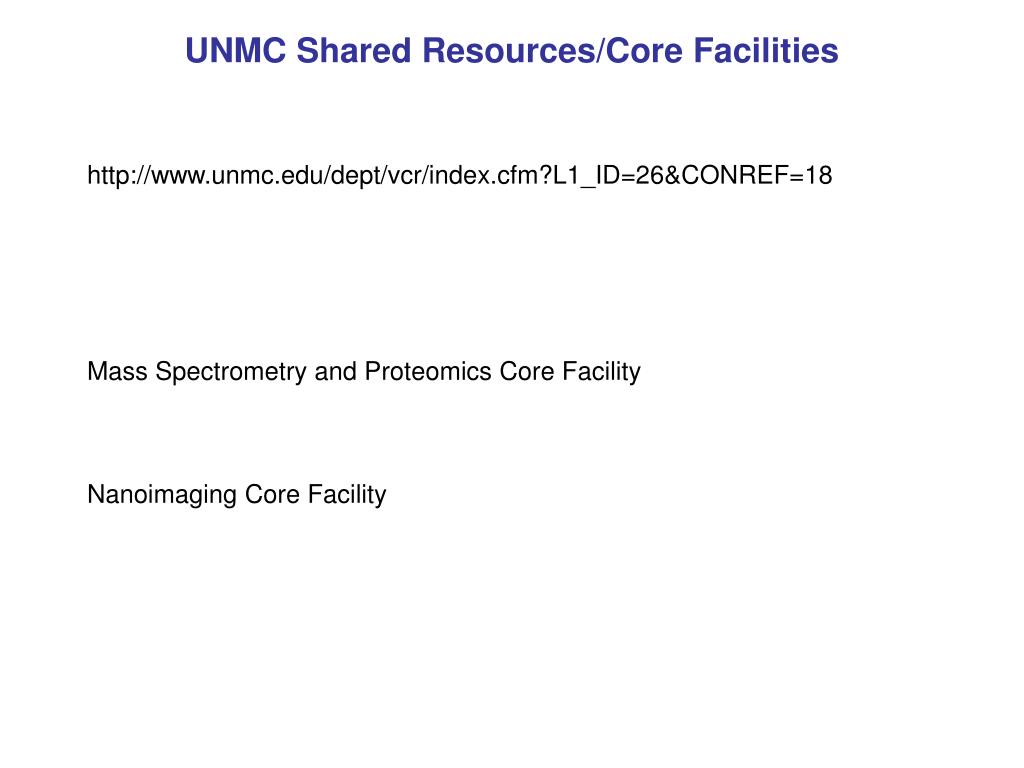 UNMC Shared Resources/Core Facilities

http://www.unmc.edu/dept/vcr/index.cfm?L1_ID=26&CONREF=18

Mass Spectrometry and Proteomics Core Facility

Nanoimaging Core Facility